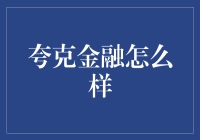 夸克金融怎么样